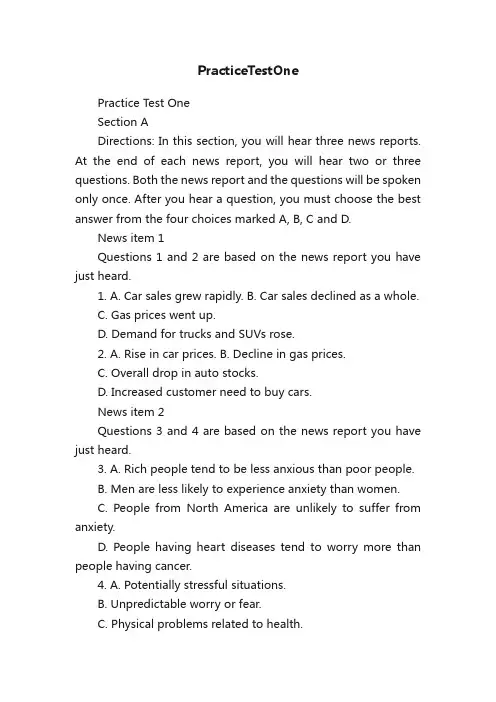 PracticeTestOne

Practice Test One

Section A

Directions: In this section, you will hear three news reports. At the end of each news report, you will hear two or three questions. Both the news report and the questions will be spoken only once. After you hear a question, you must choose the best answer from the four choices marked A, B, C and D.

News item 1

Questions 1 and 2 are based on the news report you have just heard.

1. A. Car sales grew rapidly. B. Car sales declined as a whole.

C. Gas prices went up.

D. Demand for trucks and SUVs rose.

2. A. Rise in car prices. B. Decline in gas prices.

C. Overall drop in auto stocks.

D. Increased customer need to buy cars.

News item 2

Questions 3 and 4 are based on the news report you have just heard.

3. A. Rich people tend to be less anxious than poor people.

B. Men are less likely to experience anxiety than women.

C. People from North America are unlikely to suffer from anxiety.

D. People having heart diseases tend to worry more than people having cancer.

4. A. Potentially stressful situations.

B. Unpredictable worry or fear.

C. Physical problems related to health.